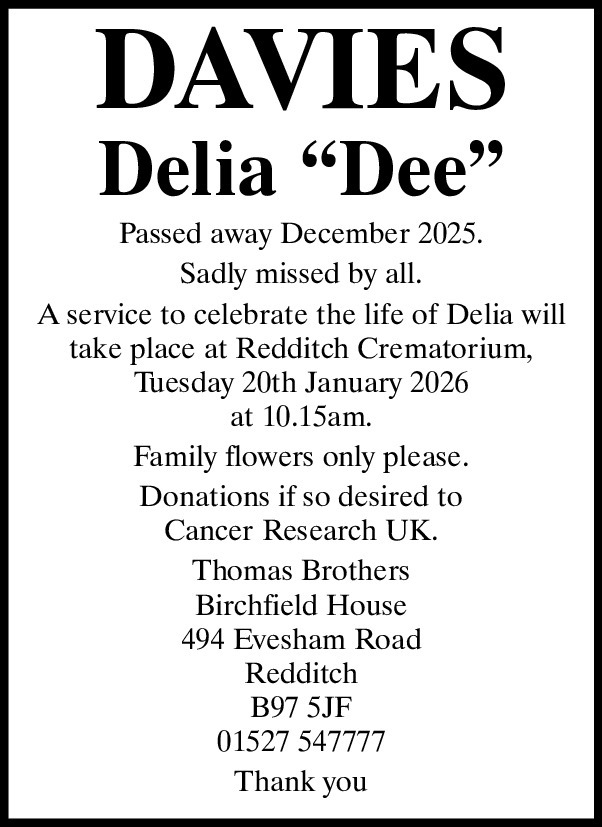 DAVIES
Delia “Dee”

Passed away December 2025.

Sadly missed by all.

A service to celebrate the life of Delia will take place at Redditch Crematorium, Tuesday 20th January 2026 at 10.15am.

Family flowers only please.

Donations if so desired to Cancer Research UK.

Thomas Brothers
Birchfield House
494 Evesham Road
Redditch
B97 5JF
01527 547777

Thank you